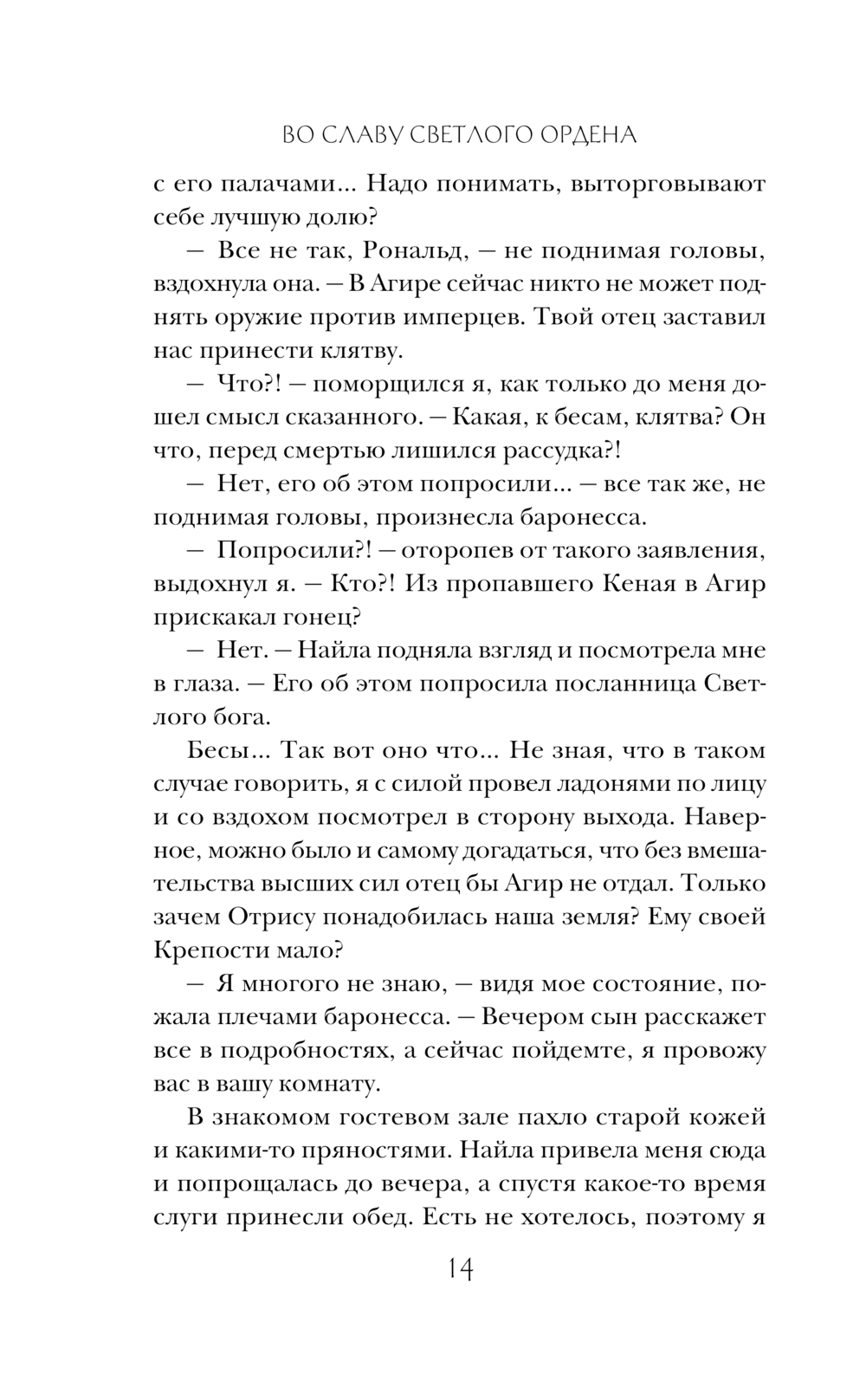 ВО СЛАВУ СВЕТЛОГО ОРДЕНА

с его палачами... Надо понимать, выторговывают себе лучшую долю?

— Все не так, Рональд, — не поднимая головы, вздохнула она. — В Агире сейчас никто не может поднять оружие против имперцев. Твой отец заставил нас принести клятву.

— Что?! — поморщился я, как только до меня дошел смысл сказанного. — Какая, к бесам, клятва? Он что, перед смертью лишился рассудка?!

— Нет, его об этом попросили... — все так же, не поднимая головы, произнесла баронесса.

— Попросили?! — оторопев от такого заявления, выдохнул я. — Кто?! Из пропавшего Кеная в Агир прискакал гонец?

— Нет. — Найла подняла взгляд и посмотрела мне в глаза. — Его об этом попросила посланница Светлого бога.

Бесы... Так вот оно что... Не зная, что в таком случае говорить, я с силой провел ладонями по лицу и со вздохом посмотрел в сторону выхода. Наверное, можно было и самому догадаться, что без вмешательства высших сил отец бы Агир не отдал. Только зачем Отрису понадобилась наша земля? Ему своей Крепости мало?

— Я многого не знаю, — видя мое состояние, пожала плечами баронесса. — Вечером сын расскажет все в подробностях, а сейчас пойдемте, я провожу вас в вашу комнату.

В знакомом гостевом зале пахло старой кожей и какими-то пряностями. Найла привела меня сюда и попрощалась до вечера, а спустя какое-то время слуги принесли обед. Есть не хотелось, поэтому я

14